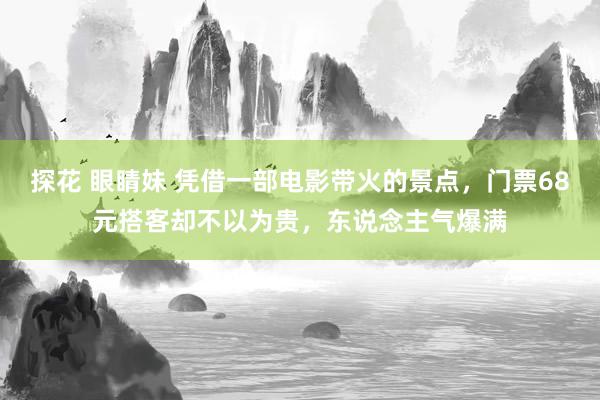 探花 眼睛妹 凭借一部电影带火的景点，门票68元搭客却不以为贵，东说念主气爆满